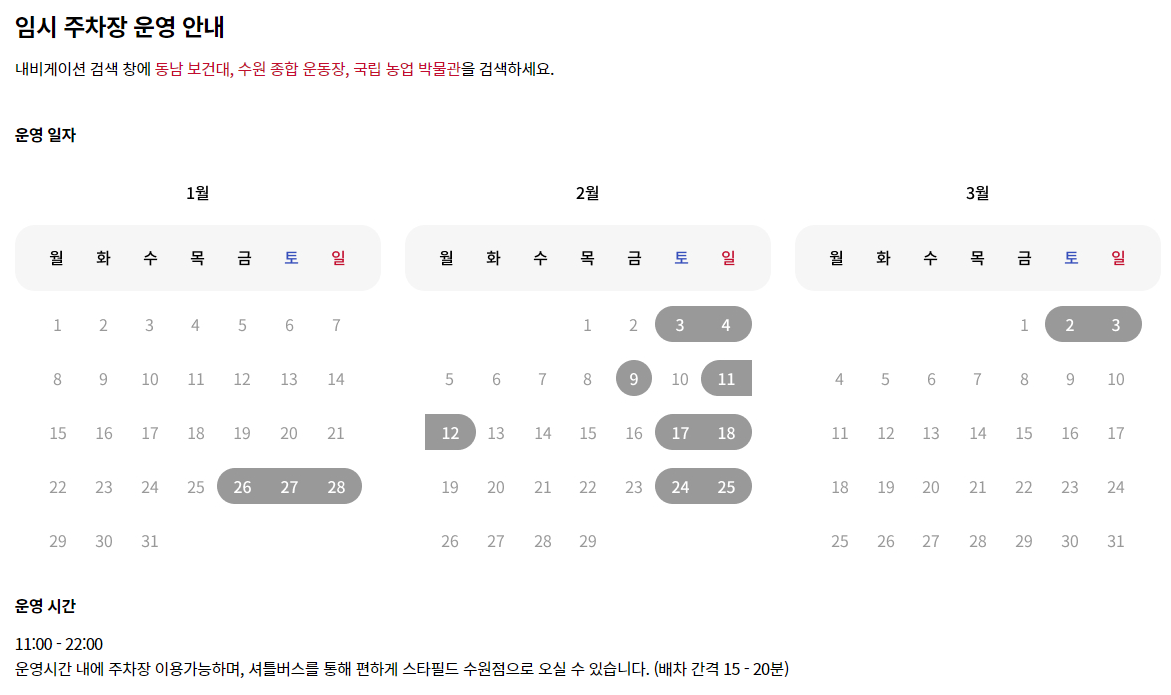 임시 주차장 운영 안내

내비게이션 검색 창에 동남 보건대, 수원 종합 운동장, 국립 농업 박물관을 검색하세요.

운영 일자

1월

| 월 | 화 | 수 | 목 | 금 | 토 | 일 |
|---|---|---|---|---|---|---|
| 1 | 2 | 3 | 4 | 5 | 6 | 7 |
| 8 | 9 | 10 | 11 | 12 | 13 | 14 |
| 15 | 16 | 17 | 18 | 19 | 20 | 21 |
| 22 | 23 | 24 | 25 | 26 | 27 | 28 |
| 29 | 30 | 31 | | | | |

2월

| 월 | 화 | 수 | 목 | 금 | 토 | 일 |
|---|---|---|---|---|---|---|
| | | | 1 | 2 | 3 | 4 |
| 5 | 6 | 7 | 8 | 9 | 10 | 11 |
| 12 | 13 | 14 | 15 | 16 | 17 | 18 |
| 19 | 20 | 21 | 22 | 23 | 24 | 25 |
| 26 | 27 | 28 | 29 | | | |

3월

| 월 | 화 | 수 | 목 | 금 | 토 | 일 |
|---|---|---|---|---|---|---|
| | | | | 1 | 2 | 3 |
| 4 | 5 | 6 | 7 | 8 | 9 | 10 |
| 11 | 12 | 13 | 14 | 15 | 16 | 17 |
| 18 | 19 | 20 | 21 | 22 | 23 | 24 |
| 25 | 26 | 27 | 28 | 29 | 30 | 31 |

운영 시간

11:00 - 22:00
운영시간 내에 주차장 이용가능하며, 셔틀버스를 통해 편하게 스타필드 수원점으로 오실 수 있습니다. (배차 간격 15 - 20분)